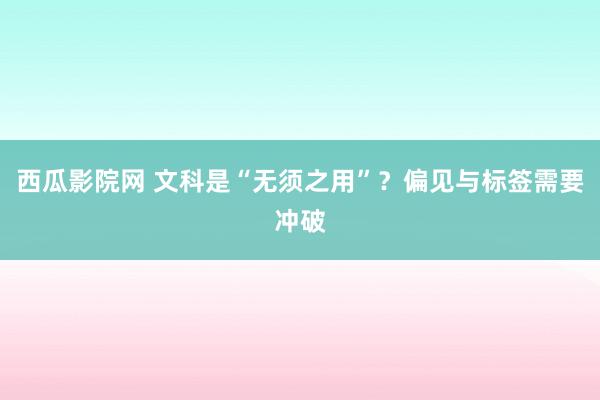 西瓜影院网 文科是“无须之用”？偏见与标签需要冲破